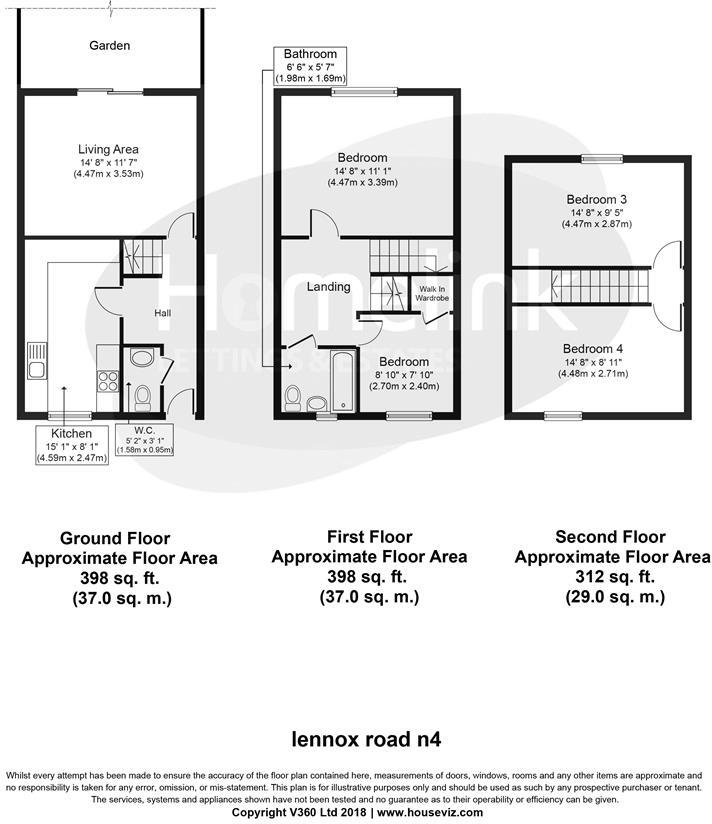 Garden

Living Area
14' 8" x 11' 7"
(4.47m x 3.53m)

Hall

Kitchen
15' 1" x 8' 1"
(4.59m x 2.47m)

W.C.
5' 2" x 3' 1"
(1.58m x 0.95m)

Bathroom
6' 6" x 5' 7"
(1.98m x 1.69m)

Bedroom
14' 8" x 11' 1"
(4.47m x 3.39m)

Landing

Walk In Wardrobe

Bedroom
8' 10" x 7' 10"
(2.70m x 2.40m)

Bedroom 3
14' 8" x 9' 5"
(4.47m x 2.87m)

Bedroom 4
14' 8" x 8' 11"
(4.48m x 2.71m)

Homelink
LETTINGS & ESTATES

Ground Floor
Approximate Floor Area
398 sq. ft.
(37.0 sq. m.)

First Floor
Approximate Floor Area
398 sq. ft.
(37.0 sq. m.)

Second Floor
Approximate Floor Area
312 sq. ft.
(29.0 sq. m.)

lennox road n4

Whilst every attempt has been made to ensure the accuracy of the floor plan contained here, measurements of doors, windows, rooms and any other items are approximate and no responsibility is taken for any error, omission, or mis-statement. This plan is for illustrative purposes only and should be used as such by any prospective purchaser or tenant. The services, systems and appliances shown have not been tested and no guarantee as to their operability or efficiency can be given.
Copyright V360 Ltd 2018 | www.houseviz.com